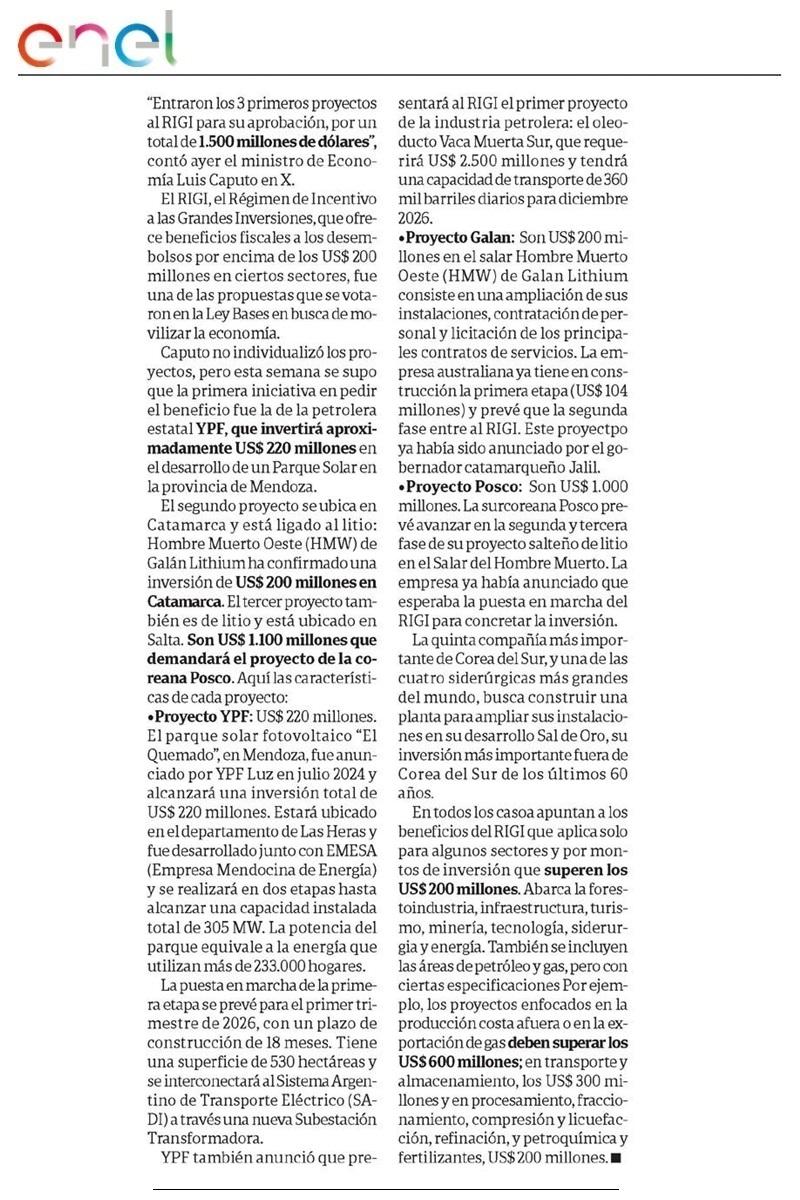 enel

"Entraron los 3 primeros proyectos al RIGI para su aprobación, por un total de 1.500 millones de dólares", contó ayer el ministro de Economía Luis Caputo en X.

El RIGI, el Régimen de Incentivo a las Grandes Inversiones, que ofrece beneficios fiscales a los desembolsos por encima de los US$ 200 millones en ciertos sectores, fue una de las propuestas que se votaron en la Ley Bases en busca de movilizar la economía.

Caputo no individualizó los proyectos, pero esta semana se supo que la primera iniciativa en pedir el beneficio fue la de la petrolera estatal YPF, que invertirá aproximadamente US$ 220 millones en el desarrollo de un Parque Solar en la provincia de Mendoza.

El segundo proyecto se ubica en Catamarca y está ligado al litio: Hombre Muerto Oeste (HMW) de Galán Lithium ha confirmado una inversión de US$ 200 millones en Catamarca. El tercer proyecto también es de litio y está ubicado en Salta. Son US$ 1.100 millones que demandará el proyecto de la coreana Posco. Aquí las características de cada proyecto:

•Proyecto YPF: US$ 220 millones. El parque solar fotovoltaico "El Quemado", en Mendoza, fue anunciado por YPF Luz en julio 2024 y alcanzará una inversión total de US$ 220 millones. Estará ubicado en el departamento de Las Heras y fue desarrollado junto con EMESA (Empresa Mendocina de Energía) y se realizará en dos etapas hasta alcanzar una capacidad instalada total de 305 MW. La potencia del parque equivale a la energía que utilizan más de 233.000 hogares.

La puesta en marcha de la primera etapa se prevé para el primer trimestre de 2026, con un plazo de construcción de 18 meses. Tiene una superficie de 530 hectáreas y se interconectará al Sistema Argentino de Transporte Eléctrico (SADI) a través una nueva Subestación Transformadora.

YPF también anunció que presentará al RIGI el primer proyecto de la industria petrolera: el oleoducto Vaca Muerta Sur, que requerirá US$ 2.500 millones y tendrá una capacidad de transporte de 360 mil barriles diarios para diciembre 2026.

•Proyecto Galan: Son US$ 200 millones en el salar Hombre Muerto Oeste (HMW) de Galan Lithium consiste en una ampliación de sus instalaciones, contratación de personal y licitación de los principales contratos de servicios. La empresa australiana ya tiene en construcción la primera etapa (US$ 104 millones) y prevé que la segunda fase entre al RIGI. Este proyecto ya había sido anunciado por el gobernador catamarqueño Jalil.

•Proyecto Posco: Son US$ 1.000 millones. La surcoreana Posco prevé avanzar en la segunda y tercera fase de su proyecto salteño de litio en el Salar del Hombre Muerto. La empresa ya había anunciado que esperaba la puesta en marcha del RIGI para concretar la inversión.

La quinta compañía más importante de Corea del Sur, y una de las cuatro siderúrgicas más grandes del mundo, busca construir una planta para ampliar sus instalaciones en su desarrollo Sal de Oro, su inversión más importante fuera de Corea del Sur de los últimos 60 años.

En todos los casoa apuntan a los beneficios del RIGI que aplica solo para algunos sectores y por montos de inversión que superen los US$ 200 millones. Abarca la forestoindustria, infraestructura, turismo, minería, tecnología, siderurgia y energía. También se incluyen las áreas de petróleo y gas, pero con ciertas especificaciones Por ejemplo, los proyectos enfocados en la producción costa afuera o en la exportación de gas deben superar los US$ 600 millones; en transporte y almacenamiento, los US$ 300 millones y en procesamiento, fraccionamiento, compresión y licuefacción, refinación, y petroquímica y fertilizantes, US$ 200 millones. ■